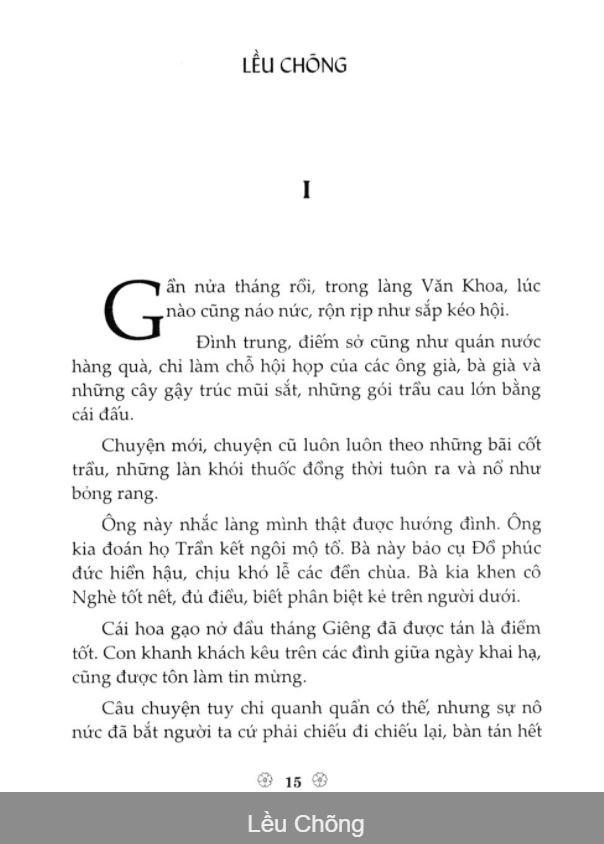 LỀU CHÕNG

I

Gần nửa tháng rồi, trong làng Văn Khoa, lúc nào cũng náo nức, rộn rịp như sắp kéo hội.

Đình trung, điếm sở cũng như quán nước hàng quà, chỉ làm chỗ hội họp của các ông già, bà già và những cây gậy trúc mũi sắt, những gói trầu cau lớn bằng cái đấu.

Chuyện mới, chuyện cũ luôn luôn theo những bãi cốt trầu, những làn khói thuốc đồng thời tuôn ra và nổ như bỏng rang.

Ông này nhắc làng mình thật được hướng đình. Ông kia đoán họ Trần kết ngôi mộ tổ. Bà này bảo cụ Đồ phúc đức hiền hậu, chịu khó lễ các đền chùa. Bà kia khen cô Nghè tốt nết, đủ điều, biết phân biệt kẻ trên người dưới.

Cái hoa gạo nở đầu tháng Giêng đã được tán là điềm tốt. Con khanh khách kêu trên các đình giữa ngày khai hạ, cũng được tôn làm tin mừng.

Câu chuyện tuy chỉ quanh quẩn có thế, nhưng sự nô nức đã bắt người ta cứ phải chiếu đi chiếu lại, bàn tán hết

15

Lều Chõng